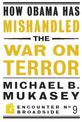 HOW OBAMA HAS MISHANDLED THE WAR ON TERROR

MICHAEL B. MUKASEY

ENCOUNTER BROADSIDE Nº 9